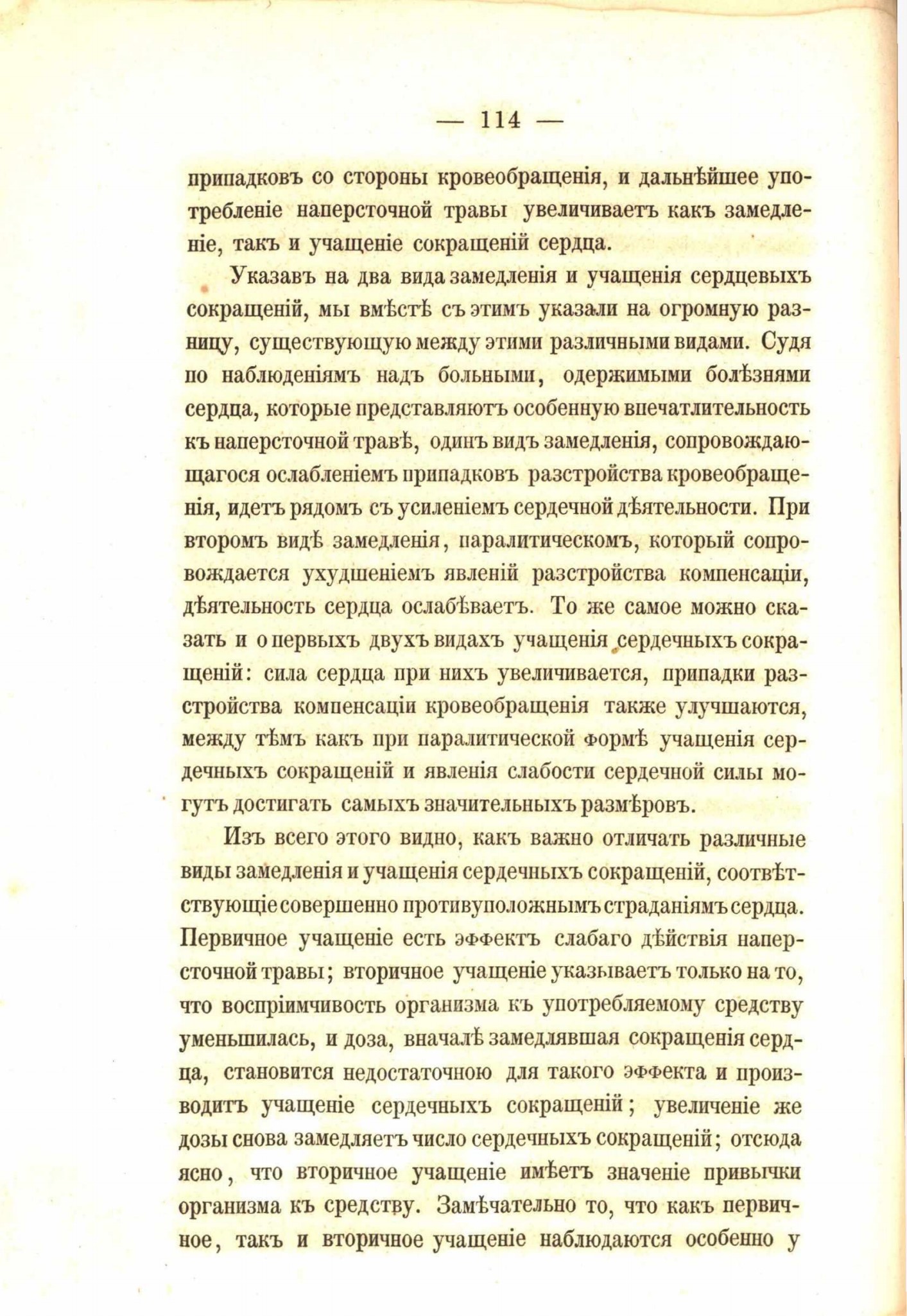 — 114 —

припадковъ со стороны кровеобращенія, и дальнѣйшее употребленіе наперсточной травы увеличиваетъ какъ замедленіе, такъ и учащеніе сокращеній сердца.

Указавъ на два вида замедленія и учащенія сердцевыхъ сокращеній, мы вмѣстѣ съ этимъ указали на огромную разницу, существующую между этими различными видами. Судя по наблюденіямъ надъ больными, одержимыми болѣзнями сердца, которые представляютъ особенную впечатлительность къ наперсточной травѣ, одинъ видъ замедленія, сопровождающагося ослабленіемъ припадковъ разстройства кровеобращенія, идетъ рядомъ съ усиленіемъ сердечной дѣятельности. При второмъ видѣ замедленія, паралитическомъ, который сопровождается ухудшеніемъ явленій разстройства компенсаціи, дѣятельность сердца ослабѣваетъ. То же самое можно сказать и о первыхъ двухъ видахъ учащенія сердечныхъ сокращеній: сила сердца при нихъ увеличивается, припадки разстройства компенсаціи кровеобращенія также улучшаются, между тѣмъ какъ при паралитической формѣ учащенія сердечныхъ сокращеній и явленія слабости сердечной силы могутъ достигать самыхъ значительныхъ размѣровъ.

Изъ всего этого видно, какъ важно отличать различные виды замедленія и учащенія сердечныхъ сокращеній, соотвѣтствующіе совершенно противуположнымъ страданіямъ сердца. Первичное учащеніе есть эффектъ слабаго дѣйствія наперсточной травы; вторичное учащеніе указываетъ только на то, что воспріимчивость организма къ употребляемому средству уменьшилась, и доза, вначалѣ замедлявшая сокращенія сердца, становится недостаточною для такого эффекта и производитъ учащеніе сердечныхъ сокращеній; увеличеніе же дозы снова замедляетъ число сердечныхъ сокращеній; отсюда ясно, что вторичное учащеніе имѣетъ значеніе привычки организма къ средству. Замѣчательно то, что какъ первичное, такъ и вторичное учащеніе наблюдаются особенно у